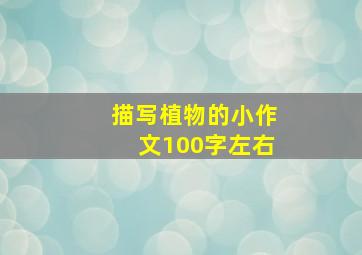 描写植物的小作文100字左右